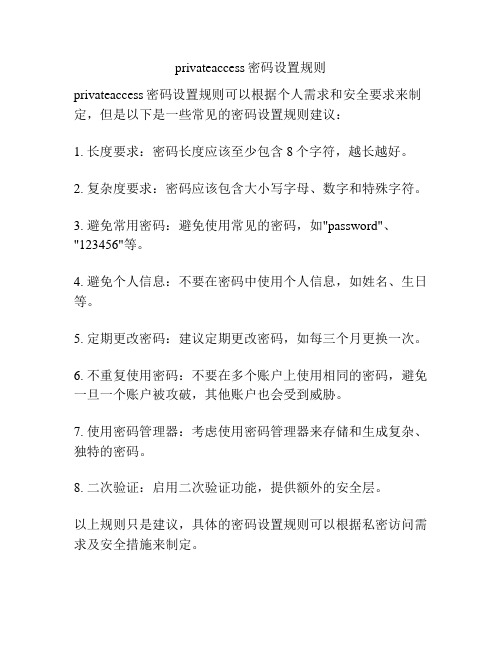 privateaccess 密码设置规则

privateaccess 密码设置规则可以根据个人需求和安全要求来制定，但是以下是一些常见的密码设置规则建议：

1. 长度要求：密码长度应该至少包含 8 个字符，越长越好。

2. 复杂度要求：密码应该包含大小写字母、数字和特殊字符。

3. 避免常用密码：避免使用常见的密码，如"password"、"123456"等。

4. 避免个人信息：不要在密码中使用个人信息，如姓名、生日等。

5. 定期更改密码：建议定期更改密码，如每三个月更换一次。

6. 不重复使用密码：不要在多个账户上使用相同的密码，避免一旦一个账户被攻破，其他账户也会受到威胁。

7. 使用密码管理器：考虑使用密码管理器来存储和生成复杂、独特的密码。

8. 二次验证：启用二次验证功能，提供额外的安全层。

以上规则只是建议，具体的密码设置规则可以根据私密访问需求及安全措施来制定。